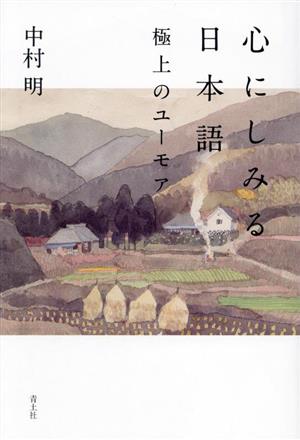 心にしみる日本語

極上のユーモア

中村明

青土社